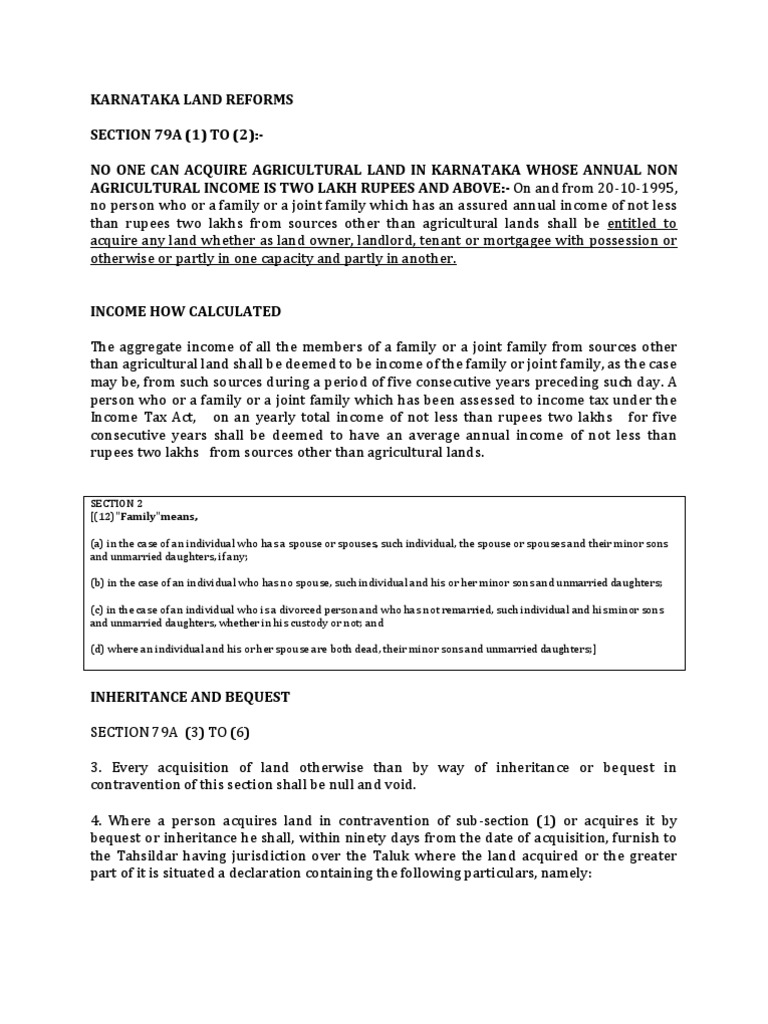 KARNATAKA LAND REFORMS

SECTION 79A (1) TO (2):-

NO ONE CAN ACQUIRE AGRICULTURAL LAND IN KARNATAKA WHOSE ANNUAL NON AGRICULTURAL INCOME IS TWO LAKH RUPEES AND ABOVE:- On and from 20-10-1995, no person who or a family or a joint family which has an assured annual income of not less than rupees two lakhs from sources other than agricultural lands shall be entitled to acquire any land whether as land owner, landlord, tenant or mortgagee with possession or otherwise or partly in one capacity and partly in another.

INCOME HOW CALCULATED

The aggregate income of all the members of a family or a joint family from sources other than agricultural land shall be deemed to be income of the family or joint family, as the case may be, from such sources during a period of five consecutive years preceding such day. A person who or a family or a joint family which has been assessed to income tax under the Income Tax Act, on an yearly total income of not less than rupees two lakhs for five consecutive years shall be deemed to have an average annual income of not less than rupees two lakhs from sources other than agricultural lands.

SECTION 2
[(12) "Family" means,

(a) in the case of an individual who has a spouse or spouses, such individual, the spouse or spouses and their minor sons and unmarried daughters, if any;

(b) in the case of an individual who has no spouse, such individual and his or her minor sons and unmarried daughters;

(c) in the case of an individual who is a divorced person and who has not remarried, such individual and his minor sons and unmarried daughters, whether in his custody or not; and

(d) where an individual and his or her spouse are both dead, their minor sons and unmarried daughters;]

INHERITANCE AND BEQUEST

SECTION 79A (3) TO (6)

3. Every acquisition of land otherwise than by way of inheritance or bequest in contravention of this section shall be null and void.

4. Where a person acquires land in contravention of sub-section (1) or acquires it by bequest or inheritance he shall, within ninety days from the date of acquisition, furnish to the Tahsildar having jurisdiction over the Taluk where the land acquired or the greater part of it is situated a declaration containing the following particulars, namely: